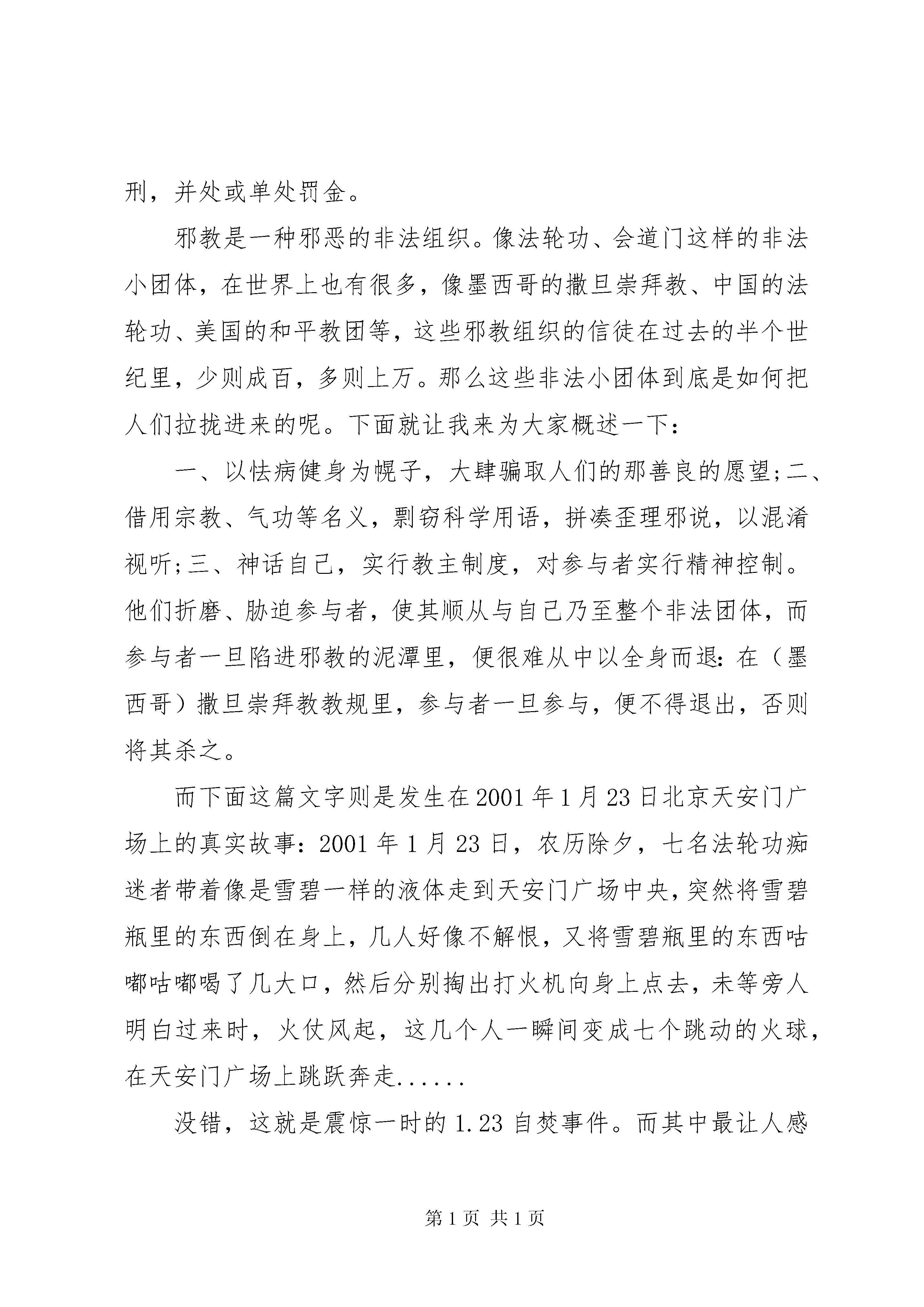 刑，并处或单处罚金。

邪教是一种邪恶的非法组织。像法轮功、会道门这样的非法小团体，在世界上也有很多，像墨西哥的撒旦崇拜教、中国的法轮功、美国的和平教团等，这些邪教组织的信徒在过去的半个世纪里，少则成百，多则上万。那么这些非法小团体到底是如何把人们拉拢进来的呢。下面就让我来为大家概述一下：

一、以怯病健身为幌子，大肆骗取人们的那善良的愿望;二、借用宗教、气功等名义，剽窃科学用语，拼凑歪理邪说，以混淆视听;三、神话自己，实行教主制度，对参与者实行精神控制。他们折磨、胁迫参与者，使其顺从与自己乃至整个非法团体，而参与者一旦陷进邪教的泥潭里，便很难从中以全身而退：在（墨西哥）撒旦崇拜教教规里，参与者一旦参与，便不得退出，否则将其杀之。

而下面这篇文字则是发生在2001年1月23日北京天安门广场上的真实故事：2001年1月23日，农历除夕，七名法轮功痴迷者带着像是雪碧一样的液体走到天安门广场中央，突然将雪碧瓶里的东西倒在身上，几人好像不解恨，又将雪碧瓶里的东西咕嘟咕嘟喝了几大口，然后分别掏出打火机向身上点去，未等旁人明白过来时，火仗风起，这几个人一瞬间变成七个跳动的火球，在天安门广场上跳跃奔走......

没错，这就是震惊一时的1.23自焚事件。而其中最让人感

第1页 共1页